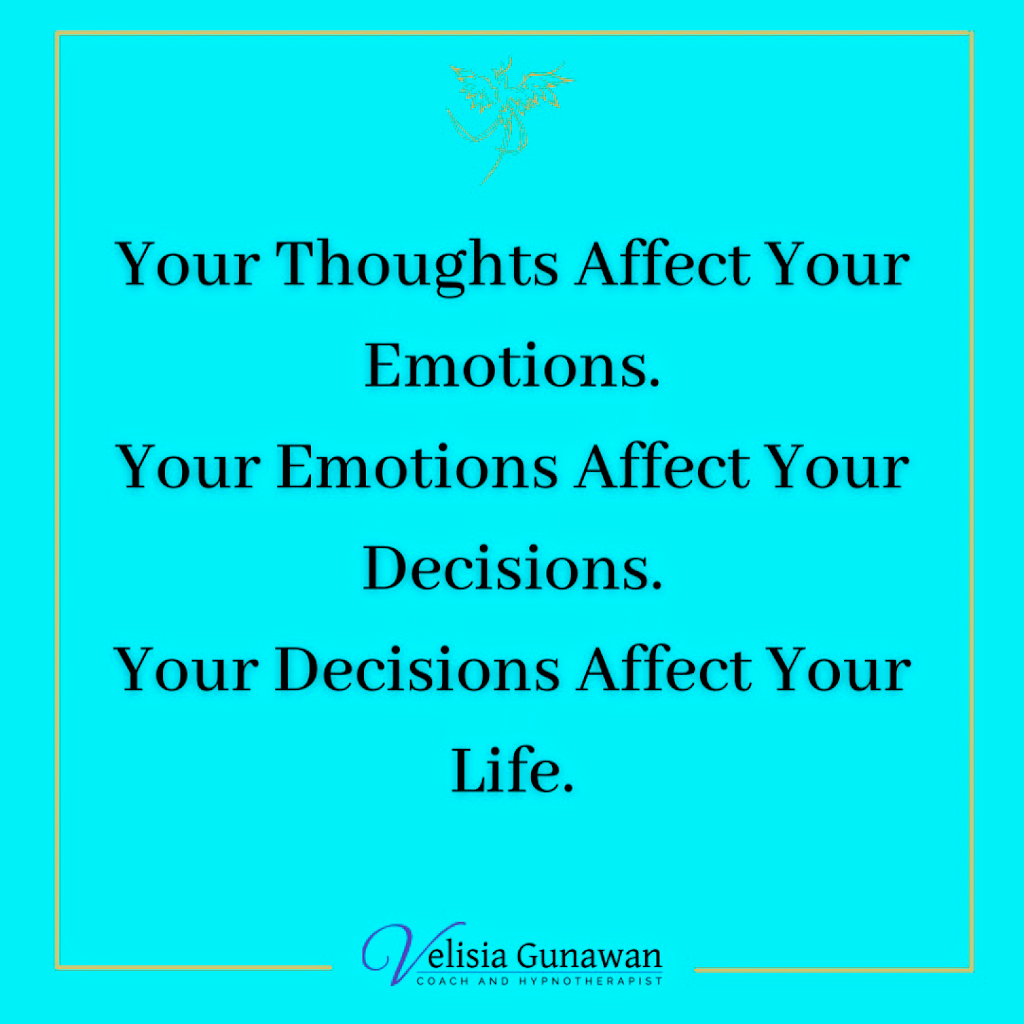 Your Thoughts Affect Your Emotions.
Your Emotions Affect Your Decisions.
Your Decisions Affect Your Life.

Velisia Gunawan
COACH AND HYPNOTHERAPIST